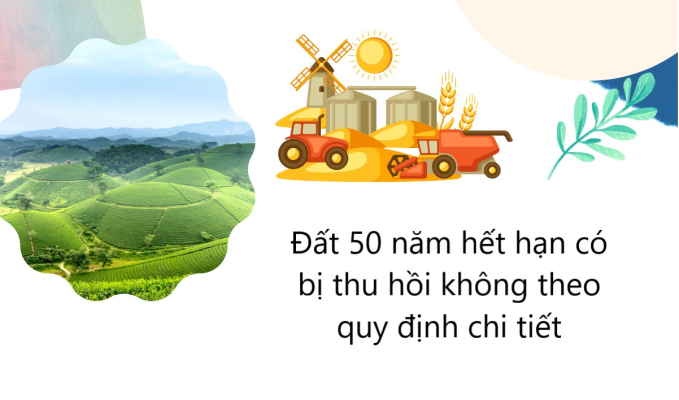 Đất 50 năm hết hạn có bị thu hồi không theo quy định chi tiết